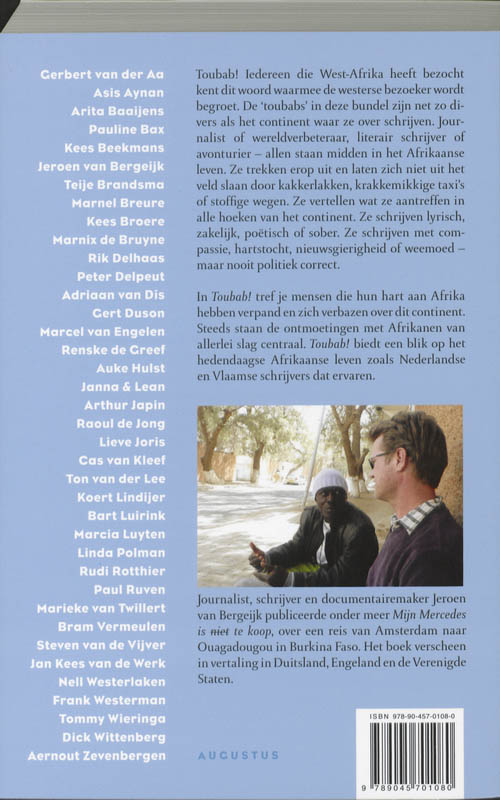 Gerbert van der Aa
Asis Aynan
Arita Baaijens
Pauline Bax
Kees Beekmans
Jeroen van Bergeijk
Teije Brandsma
Marnel Breure
Kees Broere
Marnix de Bruyne
Rik Delhaas
Peter Delpeut
Adriaan van Dis
Gert Duson
Marcel van Engelen
Renske de Greef
Auke Hulst
Janna & Lean
Arthur Japin
Raoul de Jong
Lieve Joris
Cas van Kleef
Ton van der Lee
Koert Lindijer
Bart Luirink
Marcia Luyten
Linda Polman
Rudi Rotthier
Paul Ruven
Marieke van Twillert
Bram Vermeulen
Steven van de Vijver
Jan Kees van de Werk
Nell Westerlaken
Frank Westerman
Tommy Wieringa
Dick Wittenberg
Aernout Zevenbergen

Toubab! Iedereen die West-Afrika heeft bezocht kent dit woord waarmee de westerse bezoeker wordt begroet. De 'toubabs' in deze bundel zijn net zo divers als het continent waar ze over schrijven. Journalist of wereldverbeteraar, literair schrijver of avonturier – allen staan midden in het Afrikaanse leven. Ze trekken erop uit en laten zich niet uit het veld slaan door kakkerlakken, krakkemikkige taxi's of stoffige wegen. Ze vertellen wat ze aantreffen in alle hoeken van het continent. Ze schrijven lyrisch, zakelijk, poëtisch of sober. Ze schrijven met compassie, hartstocht, nieuwsgierigheid of weemoed – maar nooit politiek correct.

In Toubab! tref je mensen die hun hart aan Afrika hebben verpand en zich verbazen over dit continent. Steeds staan de ontmoetingen met Afrikanen van allerlei slag centraal. Toubab! biedt een blik op het hedendaagse Afrikaanse leven zoals Nederlandse en Vlaamse schrijvers dat ervaren.

Journalist, schrijver en documentairemaker Jeroen van Bergeijk publiceerde onder meer Mijn Mercedes is niet te koop, over een reis van Amsterdam naar Ouagadougou in Burkina Faso. Het boek verscheen in vertaling in Duitsland, Engeland en de Verenigde Staten.

AUGUSTUS

ISBN 978-90-457-0108-0
9 789045 701080